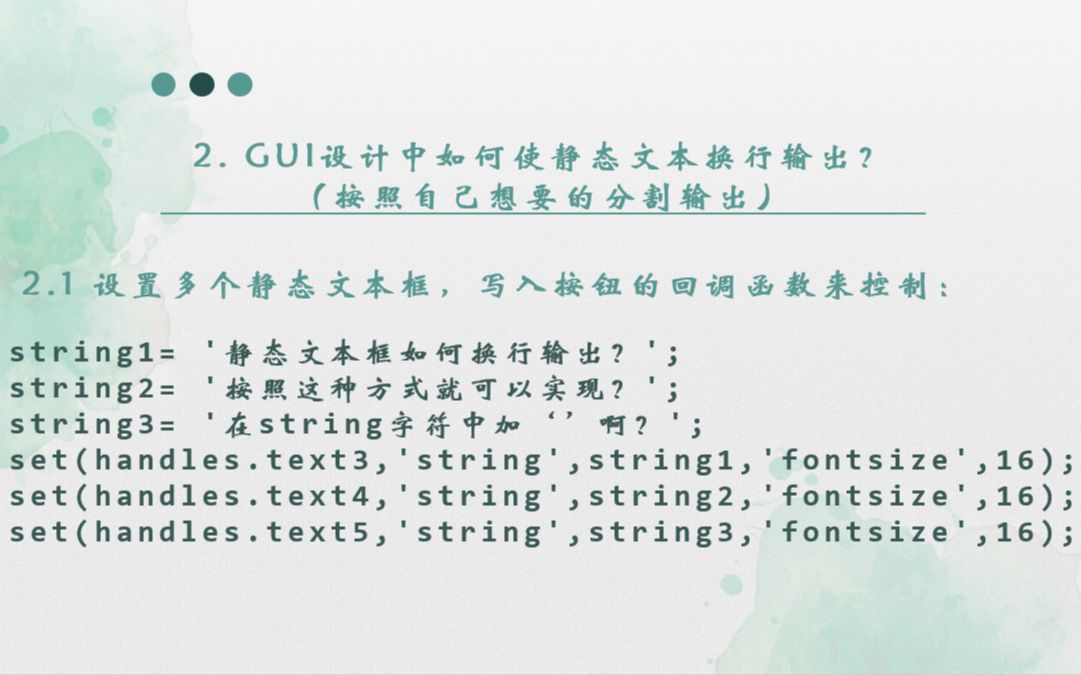 2. GUI设计中如何使静态文本换行输出？
（按照自己想要的分割输出）

2.1 设置多个静态文本框，写入按钮的回调函数来控制：

string1= '静态文本框如何换行输出？';
string2= '按照这种方式就可以实现？';
string3= '在string字符中加‘’啊？';
set(handles.text3,'string',string1,'fontsize',16);
set(handles.text4,'string',string2,'fontsize',16);
set(handles.text5,'string',string3,'fontsize',16);